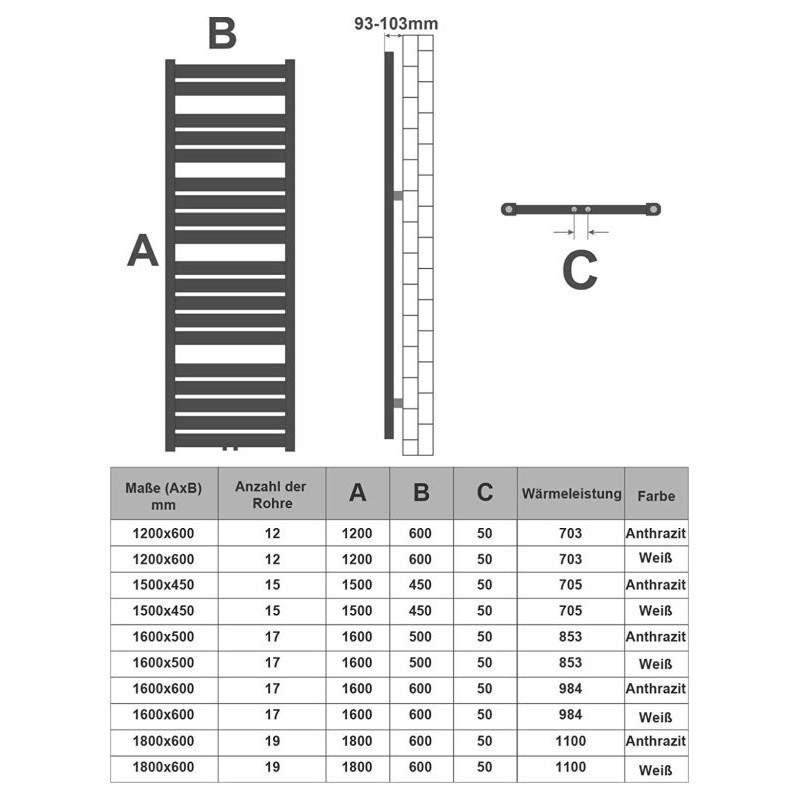 B

93-103mm

A

C

| Maße (AxB) mm | Anzahl der Rohre | A | B | C | Wärmeleistung | Farbe |
|---|---|---|---|---|---|---|
| 1200x600 | 12 | 1200 | 600 | 50 | 703 | Anthrazit |
| 1200x600 | 12 | 1200 | 600 | 50 | 703 | Weiß |
| 1500x450 | 15 | 1500 | 450 | 50 | 705 | Anthrazit |
| 1500x450 | 15 | 1500 | 450 | 50 | 705 | Weiß |
| 1600x500 | 17 | 1600 | 500 | 50 | 853 | Anthrazit |
| 1600x500 | 17 | 1600 | 500 | 50 | 853 | Weiß |
| 1600x600 | 17 | 1600 | 600 | 50 | 984 | Anthrazit |
| 1600x600 | 17 | 1600 | 600 | 50 | 984 | Weiß |
| 1800x600 | 19 | 1800 | 600 | 50 | 1100 | Anthrazit |
| 1800x600 | 19 | 1800 | 600 | 50 | 1100 | Weiß |